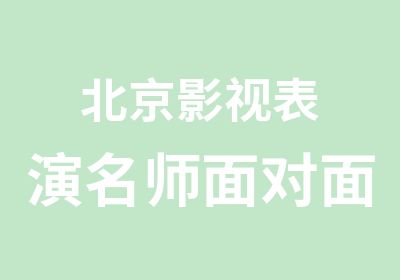 北京影视表
演名师面对面